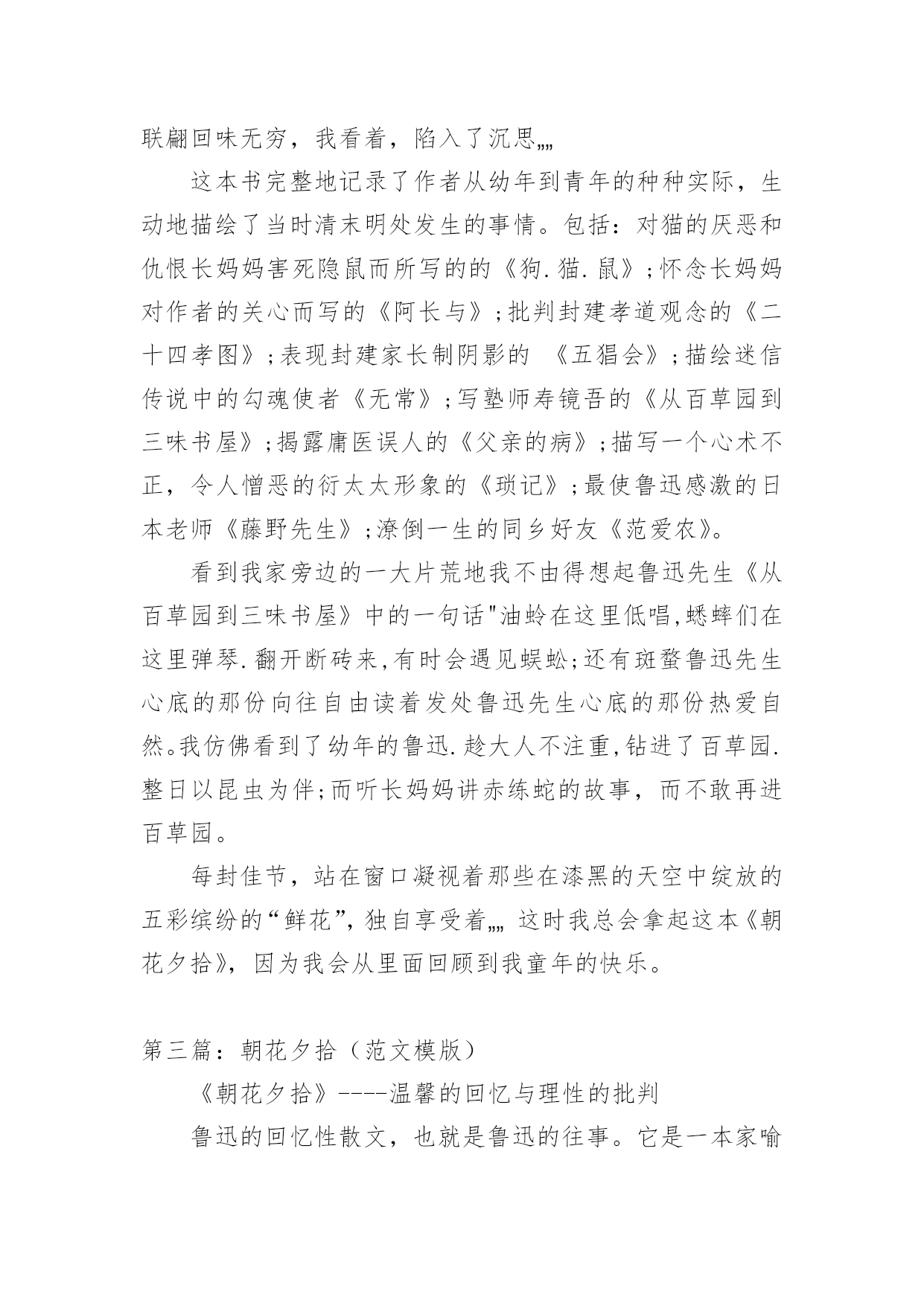 联翩回味无穷，我看着，陷入了沉思„„

这本书完整地记录了作者从幼年到青年的种种实际，生动地描绘了当时清末明处发生的事情。包括：对猫的厌恶和仇恨长妈妈害死隐鼠而所写的的《狗.猫.鼠》;怀念长妈妈对作者的关心而写的《阿长与》;批判封建孝道观念的《二十四孝图》;表现封建家长制阴影的 《五猖会》;描绘迷信传说中的勾魂使者《无常》;写塾师寿镜吾的《从百草园到三味书屋》;揭露庸医误人的《父亲的病》;描写一个心术不正，令人憎恶的衍太太形象的《琐记》;最使鲁迅感激的日本老师《藤野先生》;潦倒一生的同乡好友《范爱农》。

看到我家旁边的一大片荒地我不由得想起鲁迅先生《从百草园到三味书屋》中的一句话"油蛉在这里低唱,蟋蟀们在这里弹琴.翻开断砖来,有时会遇见蜈蚣;还有斑蝥鲁迅先生心底的那份向往自由读着发处鲁迅先生心底的那份热爱自然。我仿佛看到了幼年的鲁迅.趁大人不注重,钻进了百草园.整日以昆虫为伴;而听长妈妈讲赤练蛇的故事，而不敢再进百草园。

每封佳节，站在窗口凝视着那些在漆黑的天空中绽放的五彩缤纷的“鲜花”，独自享受着„„ 这时我总会拿起这本《朝花夕拾》，因为我会从里面回顾到我童年的快乐。

第三篇：朝花夕拾（范文模版）

《朝花夕拾》----温馨的回忆与理性的批判

鲁迅的回忆性散文，也就是鲁迅的往事。它是一本家喻